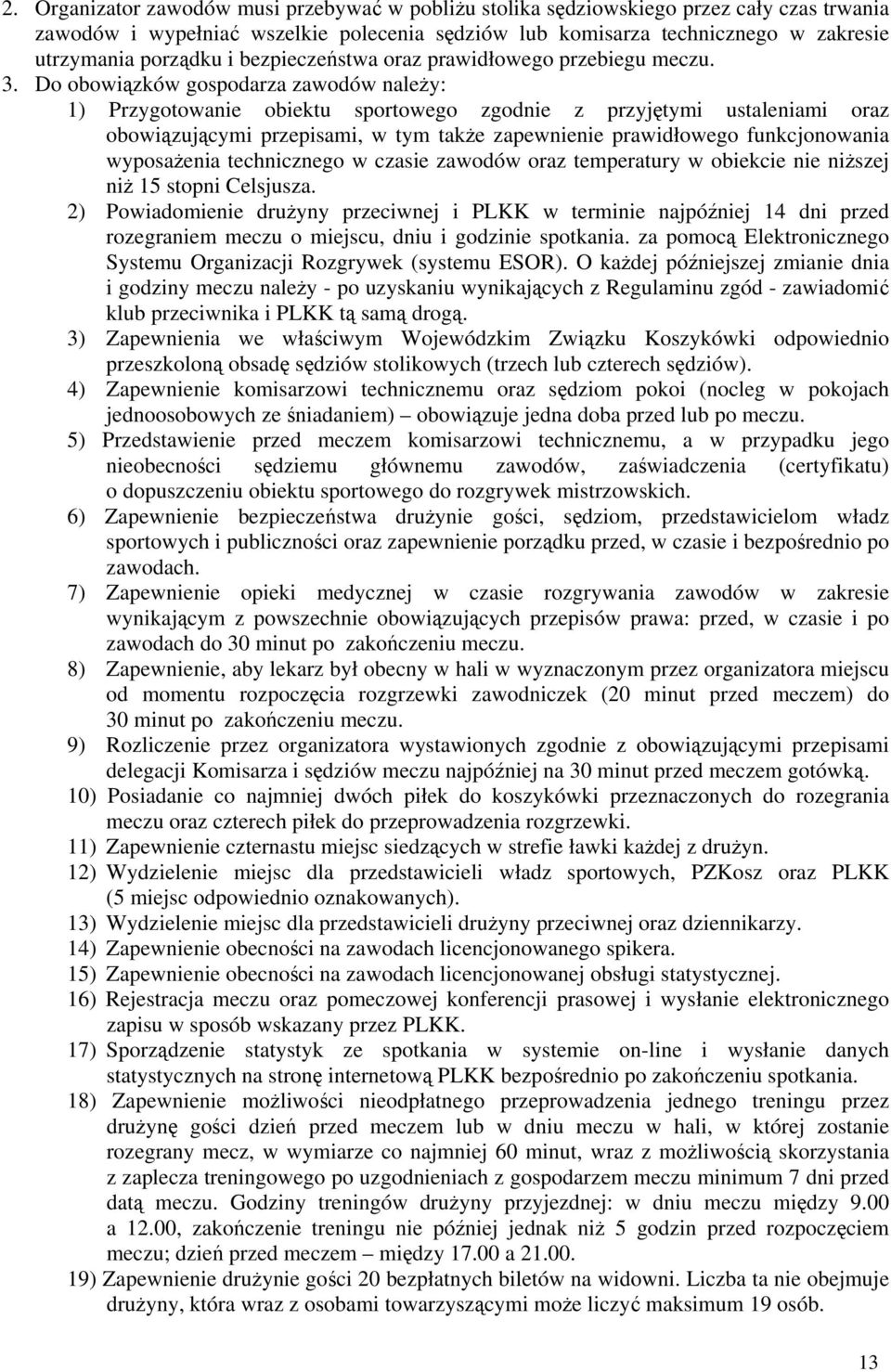 2. Organizator zawodów musi przebywać w pobliżu stolika sędziowskiego przez cały czas trwania zawodów i wypełniać wszelkie polecenia sędziów lub komisarza technicznego w zakresie utrzymania porządku i bezpieczeństwa oraz prawidłowego przebiegu meczu.

3. Do obowiązków gospodarza zawodów należy:

1) Przygotowanie obiektu sportowego zgodnie z przyjętymi ustaleniami oraz obowiązującymi przepisami, w tym także zapewnienie prawidłowego funkcjonowania wyposażenia technicznego w czasie zawodów oraz temperatury w obiekcie nie niższej niż 15 stopni Celsjusza.

2) Powiadomienie drużyny przeciwnej i PLKK w terminie najpóźniej 14 dni przed rozegraniem meczu o miejscu, dniu i godzinie spotkania. za pomocą Elektronicznego Systemu Organizacji Rozgrywek (systemu ESOR). O każdej późniejszej zmianie dnia i godziny meczu należy - po uzyskaniu wynikających z Regulaminu zgód - zawiadomić klub przeciwnika i PLKK tą samą drogą.

3) Zapewnienia we właściwym Wojewódzkim Związku Koszykówki odpowiednio przeszkoloną obsadę sędziów stolikowych (trzech lub czterech sędziów).

4) Zapewnienie komisarzowi technicznemu oraz sędziom pokoi (nocleg w pokojach jednoosobowych ze śniadaniem) – obowiązuje jedna doba przed lub po meczu.

5) Przedstawienie przed meczem komisarzowi technicznemu, a w przypadku jego nieobecności sędziemu głównemu zawodów, zaświadczenia (certyfikatu) o dopuszczeniu obiektu sportowego do rozgrywek mistrzowskich.

6) Zapewnienie bezpieczeństwa drużynie gości, sędziom, przedstawicielom władz sportowych i publiczności oraz zapewnienie porządku przed, w czasie i bezpośrednio po zawodach.

7) Zapewnienie opieki medycznej w czasie rozgrywania zawodów w zakresie wynikającym z powszechnie obowiązujących przepisów prawa: przed, w czasie i po zawodach do 30 minut po zakończeniu meczu.

8) Zapewnienie, aby lekarz był obecny w hali w wyznaczonym przez organizatora miejscu od momentu rozpoczęcia rozgrzewki zawodniczek (20 minut przed meczem) do 30 minut po zakończeniu meczu.

9) Rozliczenie przez organizatora wystawionych zgodnie z obowiązującymi przepisami delegacji Komisarza i sędziów meczu najpóźniej na 30 minut przed meczem gotówką.

10) Posiadanie co najmniej dwóch piłek do koszykówki przeznaczonych do rozegrania meczu oraz czterech piłek do przeprowadzenia rozgrzewki.

11) Zapewnienie czternastu miejsc siedzących w strefie ławki każdej z drużyn.

12) Wydzielenie miejsc dla przedstawicieli władz sportowych, PZKosz oraz PLKK (5 miejsc odpowiednio oznakowanych).

13) Wydzielenie miejsc dla przedstawicieli drużyny przeciwnej oraz dziennikarzy.

14) Zapewnienie obecności na zawodach licencjonowanego spikera.

15) Zapewnienie obecności na zawodach licencjonowanej obsługi statystycznej.

16) Rejestracja meczu oraz pomeczowej konferencji prasowej i wysłanie elektronicznego zapisu w sposób wskazany przez PLKK.

17) Sporządzenie statystyk ze spotkania w systemie on-line i wysłanie danych statystycznych na stronę internetową PLKK bezpośrednio po zakończeniu spotkania.

18) Zapewnienie możliwości nieodpłatnego przeprowadzenia jednego treningu przez drużynę gości dzień przed meczem lub w dniu meczu w hali, w której zostanie rozegrany mecz, w wymiarze co najmniej 60 minut, wraz z możliwością skorzystania z zaplecza treningowego po uzgodnieniach z gospodarzem meczu minimum 7 dni przed datą meczu. Godziny treningów drużyny przyjezdnej: w dniu meczu między 9.00 a 12.00, zakończenie treningu nie później jednak niż 5 godzin przed rozpoczęciem meczu; dzień przed meczem – między 17.00 a 21.00.

19) Zapewnienie drużynie gości 20 bezpłatnych biletów na widowni. Liczba ta nie obejmuje drużyny, która wraz z osobami towarzyszącymi może liczyć maksimum 19 osób.

13